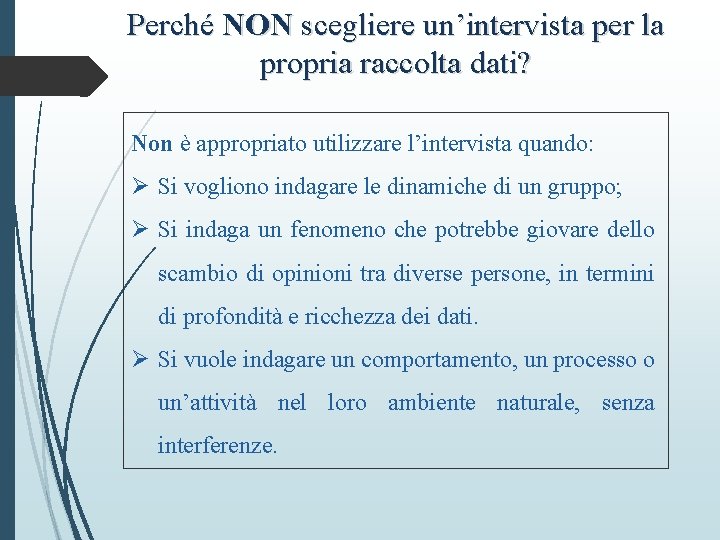 Perché NON scegliere un’intervista per la propria raccolta dati?

Non è appropriato utilizzare l’intervista quando:

➢ Si vogliono indagare le dinamiche di un gruppo;

➢ Si indaga un fenomeno che potrebbe giovare dello scambio di opinioni tra diverse persone, in termini di profondità e ricchezza dei dati.

➢ Si vuole indagare un comportamento, un processo o un’attività nel loro ambiente naturale, senza interferenze.